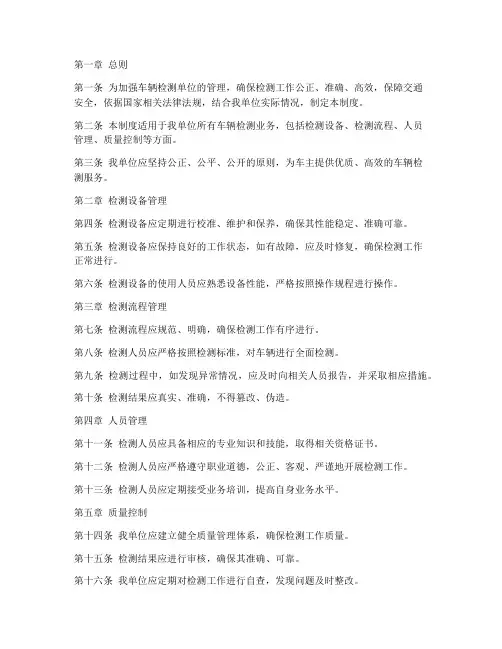 第一章 总则

第一条 为加强车辆检测单位的管理，确保检测工作公正、准确、高效，保障交通安全，依据国家相关法律法规，结合我单位实际情况，制定本制度。

第二条 本制度适用于我单位所有车辆检测业务，包括检测设备、检测流程、人员管理、质量控制等方面。

第三条 我单位应坚持公正、公平、公开的原则，为车主提供优质、高效的车辆检测服务。

第二章 检测设备管理

第四条 检测设备应定期进行校准、维护和保养，确保其性能稳定、准确可靠。

第五条 检测设备应保持良好的工作状态，如有故障，应及时修复，确保检测工作正常进行。

第六条 检测设备的使用人员应熟悉设备性能，严格按照操作规程进行操作。

第三章 检测流程管理

第七条 检测流程应规范、明确，确保检测工作有序进行。

第八条 检测人员应严格按照检测标准，对车辆进行全面检测。

第九条 检测过程中，如发现异常情况，应及时向相关人员报告，并采取相应措施。

第十条 检测结果应真实、准确，不得篡改、伪造。

第四章 人员管理

第十一条 检测人员应具备相应的专业知识和技能，取得相关资格证书。

第十二条 检测人员应严格遵守职业道德，公正、客观、严谨地开展检测工作。

第十三条 检测人员应定期接受业务培训，提高自身业务水平。

第五章 质量控制

第十四条 我单位应建立健全质量管理体系，确保检测工作质量。

第十五条 检测结果应进行审核，确保其准确、可靠。

第十六条 我单位应定期对检测工作进行自查，发现问题及时整改。